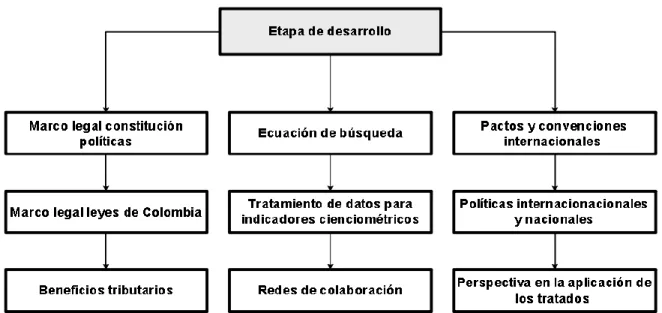 Etapa de desarrollo

Marco legal constitución políticas

Marco legal leyes de Colombia

Beneficios tributarios

Ecuación de búsqueda

Tratamiento de datos para indicadores cienciométricos

Redes de colaboración

Pactos y convenciones internacionales

Políticas internacionacionales y nacionales

Perspectiva en la aplicación de los tratados